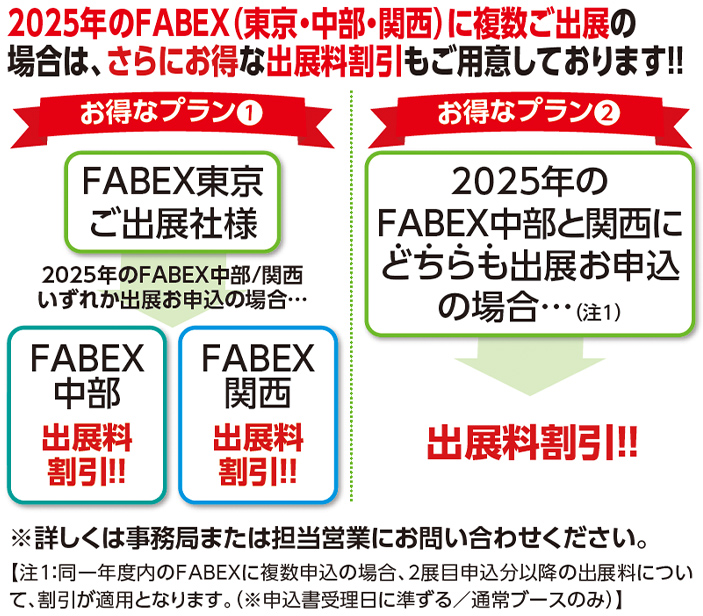 2025年のFABEX（東京・中部・関西）に複数ご出展の場合は、さらにお得な出展料割引もご用意しております!!

お得なプラン❶

FABEX東京
ご出展社様

2025年のFABEX中部/関西
いずれか出展お申込の場合…

FABEX
中部
出展料
割引!!

FABEX
関西
出展料
割引!!

お得なプラン❷

2025年の
FABEX中部と関西に
どちらも出展お申込
の場合…（注1）

出展料割引!!

※詳しくは事務局または担当営業にお問い合わせください。

【注1：同一年度内のFABEXに複数申込の場合、2展目申込分以降の出展料について、割引が適用となります。（※申込書受理日に準ずる／通常ブースのみ）】